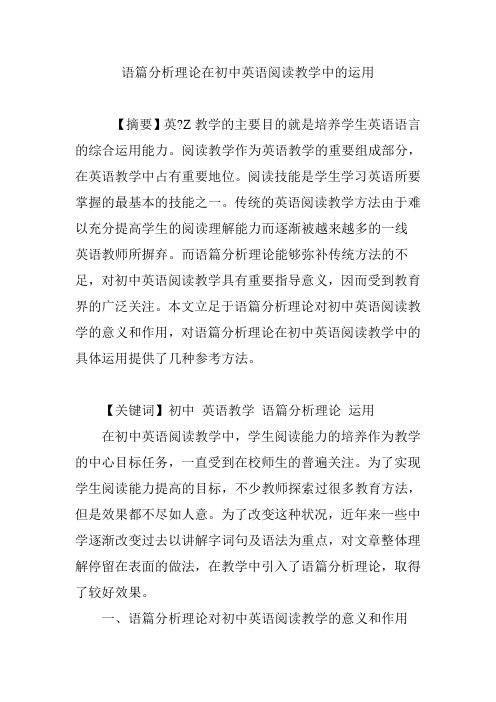 语篇分析理论在初中英语阅读教学中的运用

【摘要】英?Z 教学的主要目的就是培养学生英语语言的综合运用能力。阅读教学作为英语教学的重要组成部分，在英语教学中占有重要地位。阅读技能是学生学习英语所要掌握的最基本的技能之一。传统的英语阅读教学方法由于难以充分提高学生的阅读理解能力而逐渐被越来越多的一线英语教师所摒弃。而语篇分析理论能够弥补传统方法的不足，对初中英语阅读教学具有重要指导意义，因而受到教育界的广泛关注。本文立足于语篇分析理论对初中英语阅读教学的意义和作用，对语篇分析理论在初中英语阅读教学中的具体运用提供了几种参考方法。

【关键词】初中 英语教学 语篇分析理论 运用

在初中英语阅读教学中，学生阅读能力的培养作为教学的中心目标任务，一直受到在校师生的普遍关注。为了实现学生阅读能力提高的目标，不少教师探索过很多教育方法，但是效果都不尽如人意。为了改变这种状况，近年来一些中学逐渐改变过去以讲解字词句及语法为重点，对文章整体理解停留在表面的做法，在教学中引入了语篇分析理论，取得了较好效果。

一、语篇分析理论对初中英语阅读教学的意义和作用